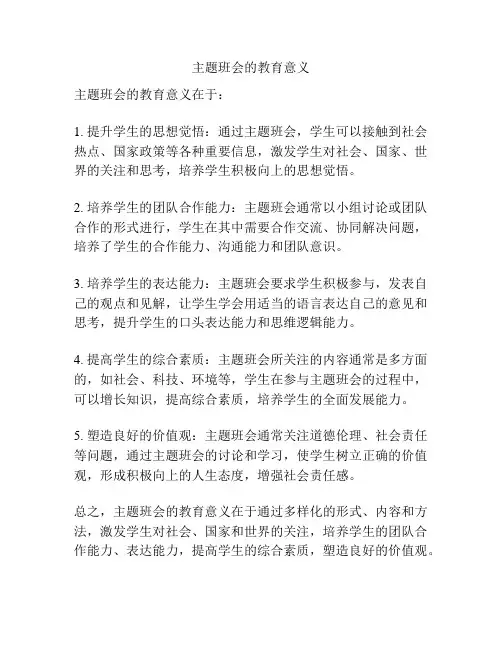 主题班会的教育意义

主题班会的教育意义在于：

1. 提升学生的思想觉悟：通过主题班会，学生可以接触到社会热点、国家政策等各种重要信息，激发学生对社会、国家、世界的关注和思考，培养学生积极向上的思想觉悟。

2. 培养学生的团队合作能力：主题班会通常以小组讨论或团队合作的形式进行，学生在其中需要合作交流、协同解决问题，培养了学生的合作能力、沟通能力和团队意识。

3. 培养学生的表达能力：主题班会要求学生积极参与，发表自己的观点和见解，让学生学会用适当的语言表达自己的意见和思考，提升学生的口头表达能力和思维逻辑能力。

4. 提高学生的综合素质：主题班会所关注的内容通常是多方面的，如社会、科技、环境等，学生在参与主题班会的过程中，可以增长知识，提高综合素质，培养学生的全面发展能力。

5. 塑造良好的价值观：主题班会通常关注道德伦理、社会责任等问题，通过主题班会的讨论和学习，使学生树立正确的价值观，形成积极向上的人生态度，增强社会责任感。

总之，主题班会的教育意义在于通过多样化的形式、内容和方法，激发学生对社会、国家和世界的关注，培养学生的团队合作能力、表达能力，提高学生的综合素质，塑造良好的价值观。